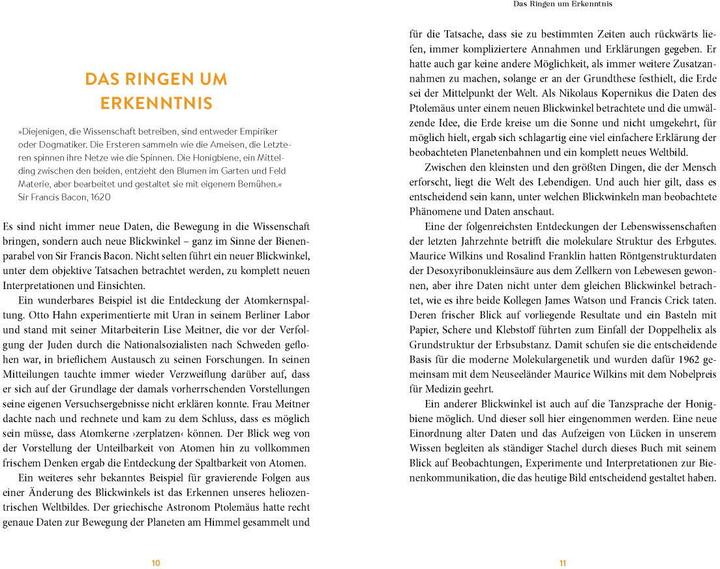 DAS RINGEN UM ERKENNTNIS

»Diejenigen, die Wissenschaft betreiben, sind entweder Empiriker oder Dogmatiker. Die Ersteren sammeln wie die Ameisen, die Letzteren spinnen ihre Netze wie die Spinnen. Die Honigbiene, ein Mittelding zwischen den beiden, entzieht den Blumen im Garten und Feld Materie, aber bearbeitet und gestaltet sie mit eigenem Bemühen.«
Sir Francis Bacon, 1620

Es sind nicht immer neue Daten, die Bewegung in die Wissenschaft bringen, sondern auch neue Blickwinkel – ganz im Sinne der Bienenparabel von Sir Francis Bacon. Nicht selten führt ein neuer Blickwinkel, unter dem objektive Tatsachen betrachtet werden, zu komplett neuen Interpretationen und Einsichten.

Ein wunderbares Beispiel ist die Entdeckung der Atomkernspaltung. Otto Hahn experimentierte mit Uran in seinem Berliner Labor und stand mit seiner Mitarbeiterin Lise Meitner, die vor der Verfolgung der Juden durch die Nationalsozialisten nach Schweden geflohen war, in brieflichem Austausch zu seinen Forschungen. In seinen Mitteilungen tauchte immer wieder Verzweiflung darüber auf, dass er sich auf der Grundlage der damals vorherrschenden Vorstellungen seine eigenen Versuchsergebnisse nicht erklären konnte. Frau Meitner dachte nach und rechnete und kam zu dem Schluss, dass es möglich sein müsse, dass Atomkerne ›zerplatzen‹ können. Der Blick weg von der Vorstellung der Unteilbarkeit von Atomen hin zu vollkommen frischem Denken ergab die Entdeckung der Spaltbarkeit von Atomen.

Ein weiteres sehr bekanntes Beispiel für gravierende Folgen aus einer Änderung des Blickwinkels ist das Erkennen unseres heliozentrischen Weltbildes. Der griechische Astronom Ptolemäus hatte recht genaue Daten zur Bewegung der Planeten am Himmel gesammelt und

10

Das Ringen um Erkenntnis

für die Tatsache, dass sie zu bestimmten Zeiten auch rückwärts liefen, immer kompliziertere Annahmen und Erklärungen gegeben. Er hatte auch gar keine andere Möglichkeit, als immer weitere Zusatzannahmen zu machen, solange er an der Grundthese festhielt, die Erde sei der Mittelpunkt der Welt. Als Nikolaus Kopernikus die Daten des Ptolemäus unter einem neuen Blickwinkel betrachtete und die umwälzende Idee, die Erde kreise um die Sonne und nicht umgekehrt, für möglich hielt, ergab sich schlagartig eine viel einfachere Erklärung der beobachteten Planetenbahnen und ein komplett neues Weltbild.

Zwischen den kleinsten und den größten Dingen, die der Mensch erforscht, liegt die Welt des Lebendigen. Und auch hier gilt, dass es entscheidend sein kann, unter welchen Blickwinkeln man beobachtete Phänomene und Daten anschaut.

Eine der folgenreichsten Entdeckungen der Lebenswissenschaften der letzten Jahrzehnte betrifft die molekulare Struktur des Erbgutes. Maurice Wilkins und Rosalind Franklin hatten Röntgenstrukturdaten der Desoxyribonukleinsäure aus dem Zellkern von Lebewesen gewonnen, aber ihre Daten nicht unter dem gleichen Blickwinkel betrachtet, wie es ihre beide Kollegen James Watson und Francis Crick taten. Deren frischer Blick auf vorliegende Resultate und ein Basteln mit Papier, Schere und Klebstoff führten zum Einfall der Doppelhelix als Grundstruktur der Erbsubstanz. Damit schufen sie die entscheidende Basis für die moderne Molekulargenetik und wurden dafür 1962 gemeinsam mit dem Neuseeländer Maurice Wilkins mit dem Nobelpreis für Medizin geehrt.

Ein anderer Blickwinkel ist auch auf die Tanzsprache der Honigbiene möglich. Und dieser soll hier eingenommen werden. Eine neue Einordnung alter Daten und das Aufzeigen von Lücken in unserem Wissen begleiten als ständiger Stachel durch dieses Buch mit seinem Blick auf Beobachtungen, Experimente und Interpretationen zur Bienenkommunikation, die das heutige Bild entscheidend gestaltet haben.

11